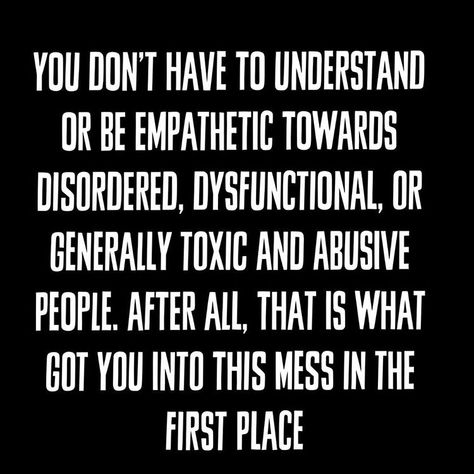 YOU DON'T HAVE TO UNDERSTAND OR BE EMPATHETIC TOWARDS DISORDERED, DYSFUNCTIONAL, OR GENERALLY TOXIC AND ABUSIVE PEOPLE. AFTER ALL, THAT IS WHAT GOT YOU INTO THIS MESS IN THE FIRST PLACE